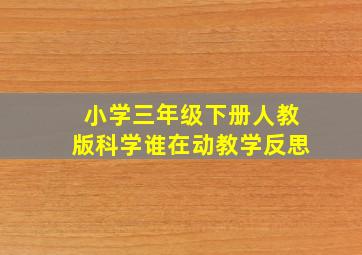 小学三年级下册人教版科学谁在动教学反思